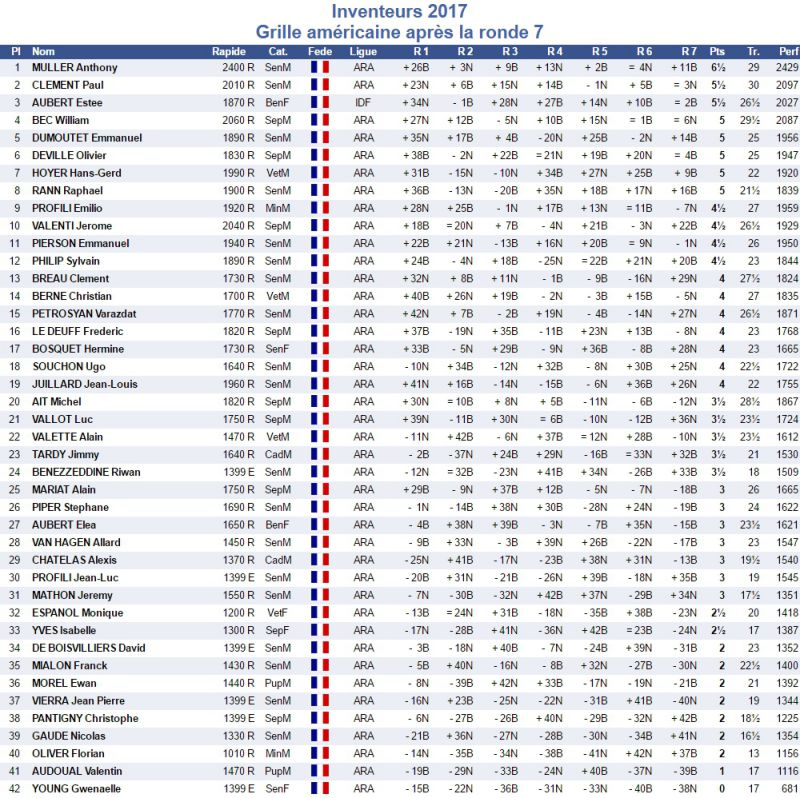 Inventeurs 2017
Grille américaine après la ronde 7

| Pl | Nom | Rapide | Cat. | Fede | Ligue | R 1 | R 2 | R 3 | R 4 | R 5 | R 6 | R 7 | Pts | Tr. | Perf |
|---|---|---|---|---|---|---|---|---|---|---|---|---|---|---|---|
| 1 | MULLER Anthony | 2400 R | SenM | | ARA | + 26B | + 3N | + 9B | + 13N | + 2B | = 4N | + 11B | 6½ | 29 | 2429 |
| 2 | CLEMENT Paul | 2010 R | SenM | | ARA | + 23N | + 6B | + 15N | + 14B | - 1N | + 5B | = 3N | 5½ | 30 | 2097 |
| 3 | AUBERT Estee | 1870 R | BenF | | IDF | + 34N | - 1B | + 28N | + 27B | + 14N | + 10B | = 2B | 5½ | 26½ | 2027 |
| 4 | BEC William | 2060 R | SepM | | ARA | + 27N | + 12B | - 5N | + 10B | + 15N | = 1B | = 6N | 5 | 29½ | 2087 |
| 5 | DUMOUTET Emmanuel | 1890 R | SenM | | ARA | + 35N | + 17B | + 4B | - 20N | + 25B | - 2N | + 14B | 5 | 25 | 1956 |
| 6 | DEVILLE Olivier | 1830 R | SepM | | ARA | + 38B | - 2N | + 22B | = 21N | + 19B | + 20N | = 4B | 5 | 25 | 1947 |
| 7 | HOYER Hans-Gerd | 1990 R | VetM | | ARA | + 31B | - 15N | - 10N | + 34B | + 27N | + 25B | + 9B | 5 | 22 | 1920 |
| 8 | RANN Raphael | 1900 R | SenM | | ARA | + 36B | - 13N | - 20B | + 35N | + 18B | + 17N | + 16B | 5 | 21½ | 1839 |
| 9 | PROFILI Emilio | 1920 R | MinM | | ARA | + 28N | + 25B | - 1N | + 17B | + 13N | = 11B | - 7N | 4½ | 27 | 1959 |
| 10 | VALENTI Jerome | 2040 R | SepM | | ARA | + 18B | = 20N | + 7B | - 4N | + 21B | - 3N | + 22B | 4½ | 26½ | 1929 |
| 11 | PIERSON Emmanuel | 1940 R | SenM | | ARA | + 22B | + 21N | - 13B | + 16N | + 20B | = 9N | - 1N | 4½ | 26 | 1950 |
| 12 | PHILIP Sylvain | 1890 R | SenM | | ARA | + 24B | - 4N | + 18B | - 25N | = 22B | + 21N | + 20B | 4½ | 23 | 1844 |
| 13 | BREAU Clement | 1730 R | SenM | | ARA | + 32N | + 8B | + 11N | - 1B | - 9B | - 16N | + 29N | 4 | 27½ | 1824 |
| 14 | BERNE Christian | 1700 R | VetM | | ARA | + 40B | + 26N | + 19B | - 2N | - 3B | + 15B | - 5N | 4 | 27 | 1835 |
| 15 | PETROSYAN Varazdat | 1770 R | SenM | | ARA | + 42N | + 7B | - 2B | + 19N | - 4B | - 14N | + 27N | 4 | 26½ | 1871 |
| 16 | LE DEUFF Frederic | 1820 R | SepM | | ARA | + 37B | - 19N | + 35B | - 11B | + 23N | + 13B | - 8N | 4 | 23 | 1768 |
| 17 | BOSQUET Hermine | 1730 R | SenF | | ARA | + 33B | - 5N | + 29B | - 9N | + 36B | - 8B | + 28N | 4 | 23 | 1665 |
| 18 | SOUCHON Ugo | 1640 R | SenM | | ARA | - 10N | + 34B | - 12N | + 32B | - 8N | + 30B | + 25N | 4 | 22½ | 1722 |
| 19 | JUILLARD Jean-Louis | 1960 R | SenM | | ARA | + 41N | + 16B | - 14N | - 15B | - 6N | + 36B | + 26N | 4 | 22 | 1755 |
| 20 | AIT Michel | 1820 R | SepM | | ARA | + 30N | = 10B | + 8N | + 5B | - 11N | - 6B | - 12N | 3½ | 28½ | 1867 |
| 21 | VALLOT Luc | 1750 R | SepM | | ARA | + 39N | - 11B | + 30N | = 6B | - 10N | - 12B | + 36N | 3½ | 23½ | 1724 |
| 22 | VALETTE Alain | 1470 R | VetM | | ARA | - 11N | + 42B | - 6N | + 37B | = 12N | + 28B | - 10N | 3½ | 23½ | 1612 |
| 23 | TARDY Jimmy | 1640 R | CadM | | ARA | - 2B | - 37N | + 24B | + 29N | - 16B | = 33N | + 32B | 3½ | 21 | 1530 |
| 24 | BENEZZEDDINE Riwan | 1399 E | SenM | | ARA | - 12N | = 32B | - 23N | + 41B | + 34N | - 26B | + 33B | 3½ | 18 | 1509 |
| 25 | MARIAT Alain | 1750 R | SepM | | ARA | + 29B | - 9N | + 37B | + 12B | - 5N | - 7N | - 18B | 3 | 26 | 1665 |
| 26 | PIPER Stephane | 1690 R | SenM | | ARA | - 1N | - 14B | + 38N | + 30B | - 28N | + 24N | - 19B | 3 | 24 | 1622 |
| 27 | AUBERT Elea | 1650 R | BenF | | ARA | - 4B | + 38N | + 39B | - 3N | - 7B | + 35N | - 15B | 3 | 23½ | 1621 |
| 28 | VAN HAGEN Allard | 1450 R | SenM | | ARA | - 9B | + 33N | - 3B | + 39N | + 26B | - 22N | - 17B | 3 | 23 | 1547 |
| 29 | CHATELAS Alexis | 1370 R | CadM | | ARA | - 25N | + 41B | - 17N | - 23B | + 38N | + 31N | - 13B | 3 | 19½ | 1540 |
| 30 | PROFILI Jean-Luc | 1399 E | SenM | | ARA | - 20B | + 31N | - 21B | - 26N | + 39B | - 18N | + 35B | 3 | 19 | 1545 |
| 31 | MATHON Jeremy | 1550 R | SenM | | ARA | - 7N | - 30B | - 32N | + 42B | + 37N | - 29B | + 34N | 3 | 17½ | 1351 |
| 32 | ESPANOL Monique | 1200 R | VetF | | ARA | - 13B | = 24N | + 31B | - 18N | - 35B | + 38B | - 23N | 2½ | 20 | 1418 |
| 33 | YVES Isabelle | 1300 R | SepF | | ARA | - 17N | - 28B | + 41N | - 36N | + 42B | = 23B | - 24N | 2½ | 17 | 1387 |
| 34 | DE BOISVILLIERS David | 1399 E | SenM | | ARA | - 3B | - 18N | + 40B | - 7N | - 24B | + 39N | - 31B | 2 | 23 | 1352 |
| 35 | MIALON Franck | 1430 R | SenM | | ARA | - 5B | + 40N | - 16N | - 8B | + 32N | - 27B | - 30N | 2 | 22½ | 1400 |
| 36 | MOREL Ewan | 1440 R | PupM | | ARA | - 8N | - 39B | + 42N | + 33B | - 17N | - 19N | - 21B | 2 | 21 | 1392 |
| 37 | VIERRA Jean Pierre | 1399 E | SenM | | ARA | - 16N | + 23B | - 25N | - 22N | - 31B | + 41B | - 40N | 2 | 19 | 1344 |
| 38 | PANTIGNY Christophe | 1399 E | SepM | | ARA | - 6N | - 27B | - 26B | + 40N | - 29B | - 32N | + 42B | 2 | 18½ | 1225 |
| 39 | GAUDE Nicolas | 1330 R | SenM | | ARA | - 21B | + 36N | - 27N | - 28B | - 30N | - 34B | + 41N | 2 | 16½ | 1354 |
| 40 | OLIVER Florian | 1010 R | MinM | | ARA | - 14N | - 35B | - 34N | - 38B | - 41N | + 42N | + 37B | 2 | 13 | 1156 |
| 41 | AUDOUAL Valentin | 1470 R | PupM | | ARA | - 19B | - 29N | - 33B | - 24N | + 40B | - 37N | - 39B | 1 | 17 | 1116 |
| 42 | YOUNG Gwenaelle | 1399 E | SenF | | ARA | - 15B | - 22N | - 36B | - 31N | - 33N | - 40B | - 38N | 0 | 17 | 681 |